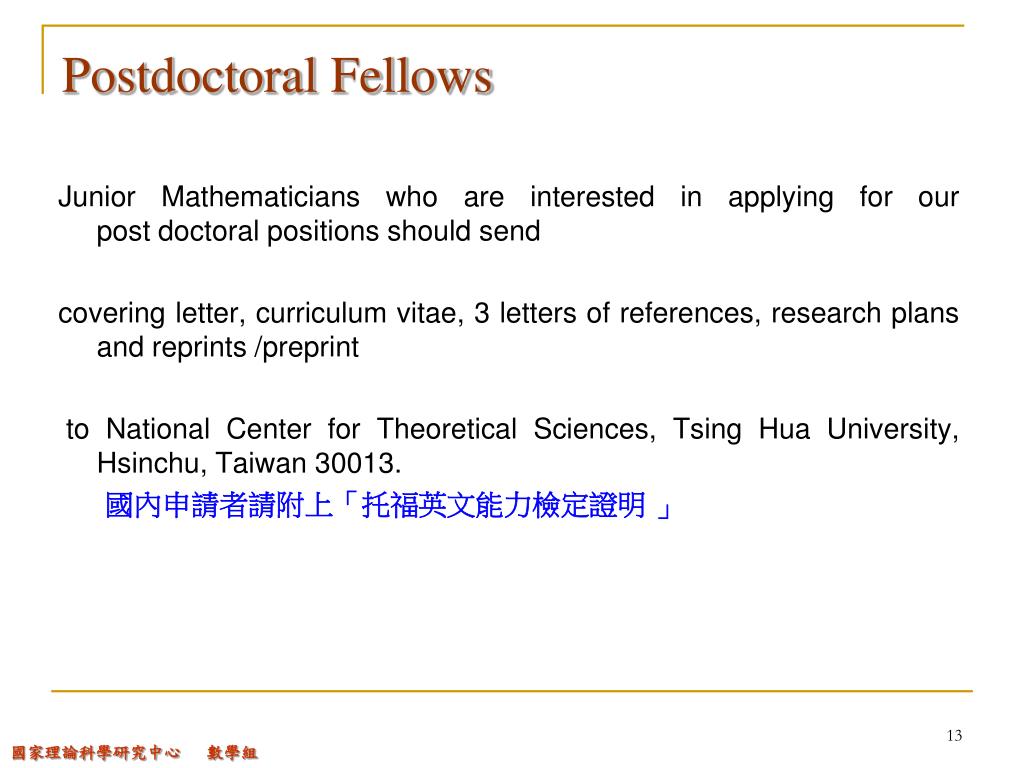 Postdoctoral Fellows

Junior Mathematicians who are interested in applying for our post doctoral positions should send

covering letter, curriculum vitae, 3 letters of references, research plans and reprints /preprint

to National Center for Theoretical Sciences, Tsing Hua University, Hsinchu, Taiwan 30013.

國內申請者請附上「托福英文能力檢定證明 」

13

國家理論科學研究中心 數學組